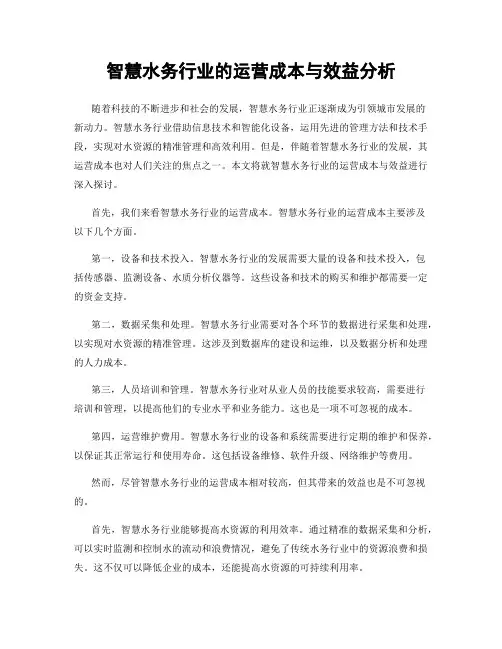 智慧水务行业的运营成本与效益分析

随着科技的不断进步和社会的发展，智慧水务行业正逐渐成为引领城市发展的新动力。智慧水务行业借助信息技术和智能化设备，运用先进的管理方法和技术手段，实现对水资源的精准管理和高效利用。但是，伴随着智慧水务行业的发展，其运营成本也对人们关注的焦点之一。本文将就智慧水务行业的运营成本与效益进行深入探讨。

首先，我们来看智慧水务行业的运营成本。智慧水务行业的运营成本主要涉及以下几个方面。

第一，设备和技术投入。智慧水务行业的发展需要大量的设备和技术投入，包括传感器、监测设备、水质分析仪器等。这些设备和技术的购买和维护都需要一定的资金支持。

第二，数据采集和处理。智慧水务行业需要对各个环节的数据进行采集和处理，以实现对水资源的精准管理。这涉及到数据库的建设和运维，以及数据分析和处理的人力成本。

第三，人员培训和管理。智慧水务行业对从业人员的技能要求较高，需要进行培训和管理，以提高他们的专业水平和业务能力。这也是一项不可忽视的成本。

第四，运营维护费用。智慧水务行业的设备和系统需要进行定期的维护和保养，以保证其正常运行和使用寿命。这包括设备维修、软件升级、网络维护等费用。

然而，尽管智慧水务行业的运营成本相对较高，但其带来的效益也是不可忽视的。

首先，智慧水务行业能够提高水资源的利用效率。通过精准的数据采集和分析，可以实时监测和控制水的流动和浪费情况，避免了传统水务行业中的资源浪费和损失。这不仅可以降低企业的成本，还能提高水资源的可持续利用率。